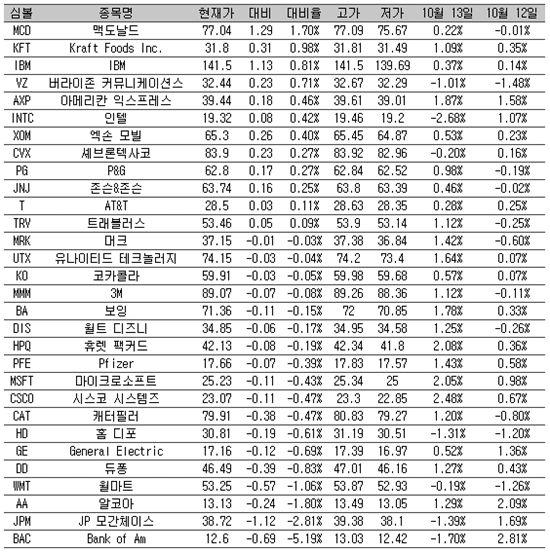 | 심볼 | 종목명 | 현재가 | 대비 | 대비율 | 고가 | 저가 | 10월 13일 | 10월 12일 |
|---|---|---|---|---|---|---|---|---|
| MCD | 맥도날드 | 77.04 | 1.29 | 1.70% | 77.09 | 75.67 | 0.22% | -0.01% |
| KFT | Kraft Foods Inc. | 31.8 | 0.31 | 0.98% | 31.81 | 31.49 | 1.09% | 0.35% |
| IBM | IBM | 141.5 | 1.13 | 0.81% | 141.5 | 139.69 | 0.37% | 0.14% |
| VZ | 버라이존 커뮤니케이션스 | 32.44 | 0.23 | 0.71% | 32.67 | 32.29 | -1.01% | -1.48% |
| AXP | 아메리칸 익스프레스 | 39.44 | 0.18 | 0.46% | 39.61 | 39.01 | 1.87% | 1.58% |
| INTC | 인텔 | 19.32 | 0.08 | 0.42% | 19.46 | 19.2 | -2.68% | 1.07% |
| XOM | 엑손 모빌 | 65.3 | 0.26 | 0.40% | 65.45 | 64.87 | 0.53% | 0.23% |
| CVX | 셰브론텍사코 | 83.9 | 0.23 | 0.27% | 83.92 | 82.96 | -0.20% | 0.16% |
| PG | P&G | 62.8 | 0.17 | 0.27% | 62.84 | 62.52 | 0.98% | -0.19% |
| JNJ | 존슨&존슨 | 63.74 | 0.16 | 0.25% | 63.8 | 63.39 | 0.46% | -0.02% |
| T | AT&T | 28.5 | 0.03 | 0.11% | 28.63 | 28.35 | 0.28% | 0.25% |
| TRV | 트래블러스 | 53.46 | 0.05 | 0.09% | 53.9 | 53.14 | 1.12% | -0.25% |
| MRK | 머크 | 37.15 | -0.01 | -0.03% | 37.38 | 36.84 | 1.42% | -0.60% |
| UTX | 유나이티드 테크놀러지 | 74.15 | -0.03 | -0.04% | 74.2 | 73.4 | 1.64% | 0.07% |
| KO | 코카콜라 | 59.91 | -0.03 | -0.05% | 59.98 | 59.68 | 0.57% | 0.07% |
| MMM | 3M | 89.07 | -0.07 | -0.08% | 89.26 | 88.36 | 1.12% | -0.11% |
| BA | 보잉 | 71.36 | -0.11 | -0.15% | 72 | 70.85 | 1.78% | 0.33% |
| DIS | 월트 디즈니 | 34.85 | -0.06 | -0.17% | 34.95 | 34.58 | 1.25% | -0.26% |
| HPQ | 휴렛 팩커드 | 42.13 | -0.08 | -0.19% | 42.34 | 41.8 | 2.08% | 0.36% |
| PFE | Pfizer | 17.66 | -0.07 | -0.39% | 17.83 | 17.57 | 1.43% | 0.58% |
| MSFT | 마이크로소프트 | 25.23 | -0.11 | -0.43% | 25.34 | 25 | 2.05% | 0.98% |
| CSCO | 시스코 시스템즈 | 23.07 | -0.11 | -0.47% | 23.3 | 22.85 | 2.48% | 0.67% |
| CAT | 캐터필러 | 79.91 | -0.38 | -0.47% | 80.83 | 79.27 | 1.20% | -0.80% |
| HD | 홈 디포 | 30.81 | -0.19 | -0.61% | 31.19 | 30.51 | -1.31% | -1.20% |
| GE | General Electric | 17.16 | -0.12 | -0.69% | 17.39 | 16.97 | 0.52% | 1.36% |
| DD | 듀퐁 | 46.49 | -0.39 | -0.83% | 47.01 | 46.16 | 1.27% | 0.43% |
| WMT | 월마트 | 53.25 | -0.57 | -1.06% | 53.87 | 52.93 | -0.19% | -1.26% |
| AA | 알코아 | 13.13 | -0.24 | -1.80% | 13.49 | 13.05 | 1.29% | 2.09% |
| JPM | JP 모간체이스 | 38.72 | -1.12 | -2.81% | 39.38 | 38.1 | -1.39% | 1.69% |
| BAC | Bank of Am | 12.6 | -0.69 | -5.19% | 13.03 | 12.42 | -1.70% | 2.81% |